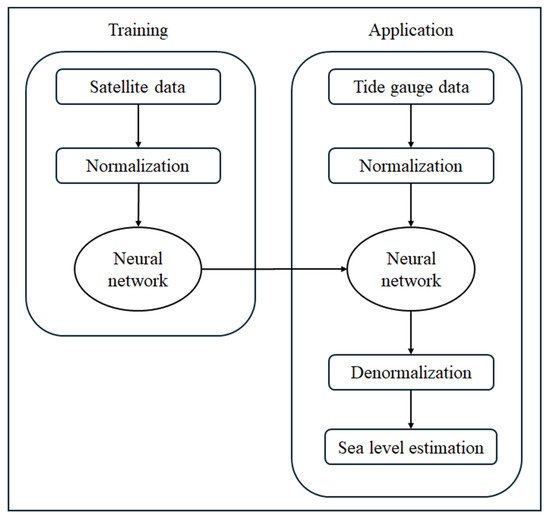 Training

Satellite data

Normalization

Neural network

Application

Tide gauge data

Normalization

Neural network

Denormalization

Sea level estimation